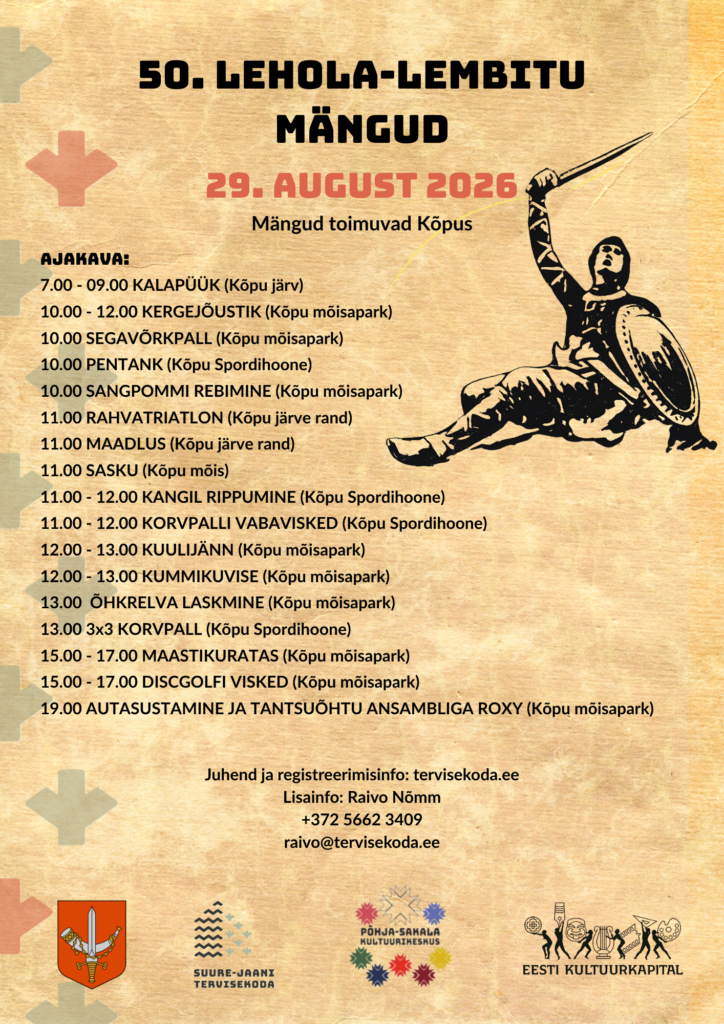 50. LEHOLA-LEMBITU MÄNGUD

29. AUGUST 2026

Mängud toimuvad Kõpus

AJAKAVA:
7.00 - 09.00 KALAPÜÜK (Kõpu järv)
10.00 - 12.00 KERGEJÕUSTIK (Kõpu mõisapark)
10.00 SEGAVÕRKPALL (Kõpu mõisapark)
10.00 PENTANK (Kõpu Spordihoone)
10.00 SANGPOMMI REBIMINE (Kõpu mõisapark)
11.00 RAHVATRIATLON (Kõpu järve rand)
11.00 MAADLUS (Kõpu järve rand)
11.00 SASKU (Kõpu mõis)
11.00 - 12.00 KANGIL RIPPUMINE (Kõpu Spordihoone)
11.00 - 12.00 KORVPALLI VABAVISKED (Kõpu Spordihoone)
12.00 - 13.00 KUULIJÄNN (Kõpu mõisapark)
12.00 - 13.00 KUMMIKUVISE (Kõpu mõisapark)
13.00 ÕHKRELVA LASKMINE (Kõpu mõisapark)
13.00 3x3 KORVPALL (Kõpu Spordihoone)
15.00 - 17.00 MAASTIKURATAS (Kõpu mõisapark)
15.00 - 17.00 DISCGOLFI VISKED (Kõpu mõisapark)
19.00 AUTASUSTAMINE JA TANTSUÕHTU ANSAMBLIGA ROXY (Kõpu mõisapark)

Juhend ja registreerimisinfo: tervisekoda.ee
Lisainfo: Raivo Nõmm
+372 5662 3409
raivo@tervisekoda.ee

SUURE-JAANI TERVISEKODA

PÕHJA-SAKALA KULTUURIKESKUS

EESTI KULTUURKAPITAL